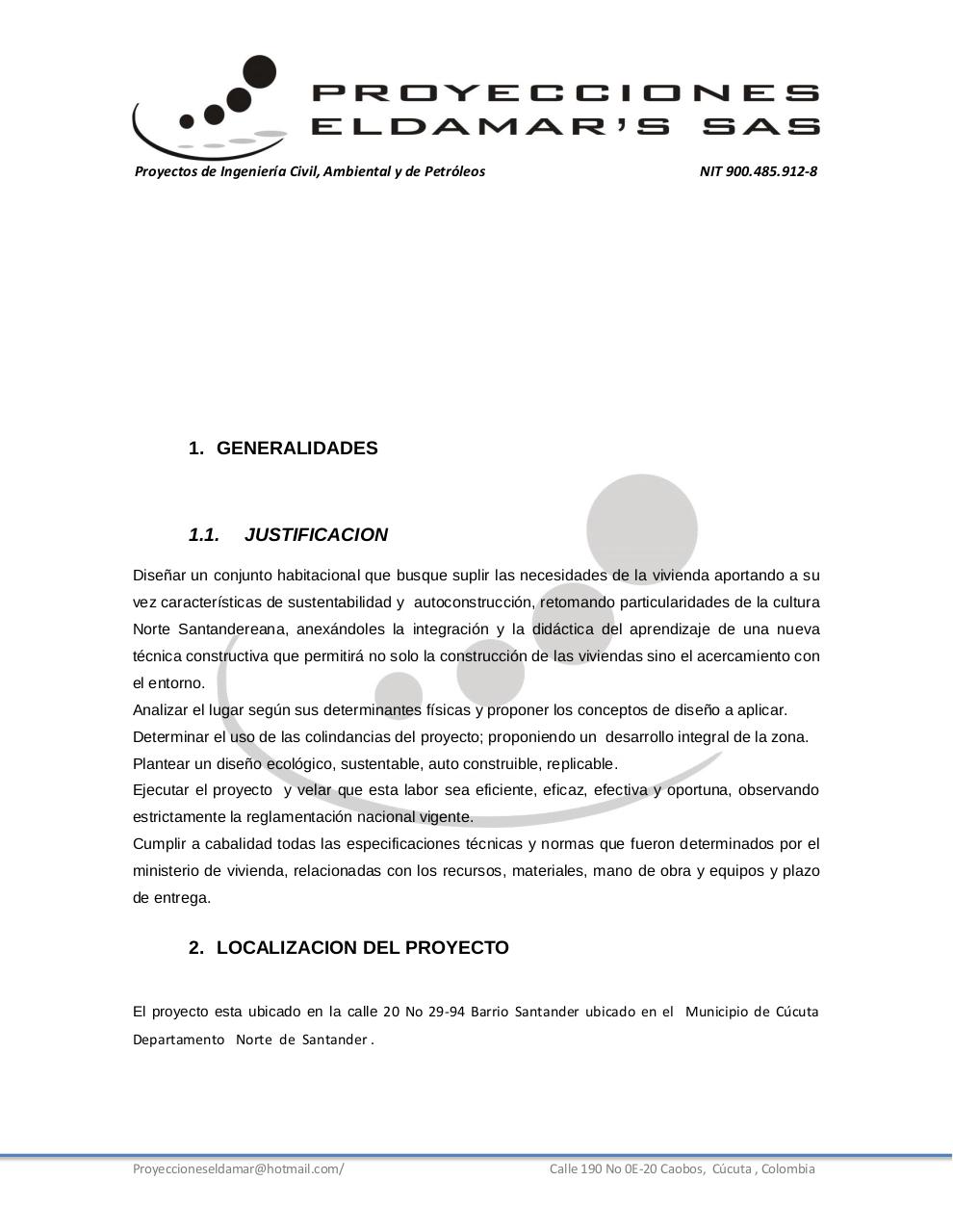 PROYECCIONES ELDAMAR'S SAS

Proyectos de Ingeniería Civil, Ambiental y de Petróleos NIT 900.485.912-8

1. GENERALIDADES

1.1. JUSTIFICACION

Diseñar un conjunto habitacional que busque suplir las necesidades de la vivienda aportando a su vez características de sustentabilidad y autoconstrucción, retomando particularidades de la cultura Norte Santandereana, anexándoles la integración y la didáctica del aprendizaje de una nueva técnica constructiva que permitirá no solo la construcción de las viviendas sino el acercamiento con el entorno.
Analizar el lugar según sus determinantes físicas y proponer los conceptos de diseño a aplicar.
Determinar el uso de las colindancias del proyecto; proponiendo un desarrollo integral de la zona.
Plantear un diseño ecológico, sustentable, auto construible, replicable.
Ejecutar el proyecto y velar que esta labor sea eficiente, eficaz, efectiva y oportuna, observando estrictamente la reglamentación nacional vigente.
Cumplir a cabalidad todas las especificaciones técnicas y normas que fueron determinados por el ministerio de vivienda, relacionadas con los recursos, materiales, mano de obra y equipos y plazo de entrega.

2. LOCALIZACION DEL PROYECTO

El proyecto esta ubicado en la calle 20 No 29-94 Barrio Santander ubicado en el Municipio de Cúcuta Departamento Norte de Santander .

Proyeccioneseldamar@hotmail.com/ Calle 190 No 0E-20 Caobos, Cúcuta , Colombia